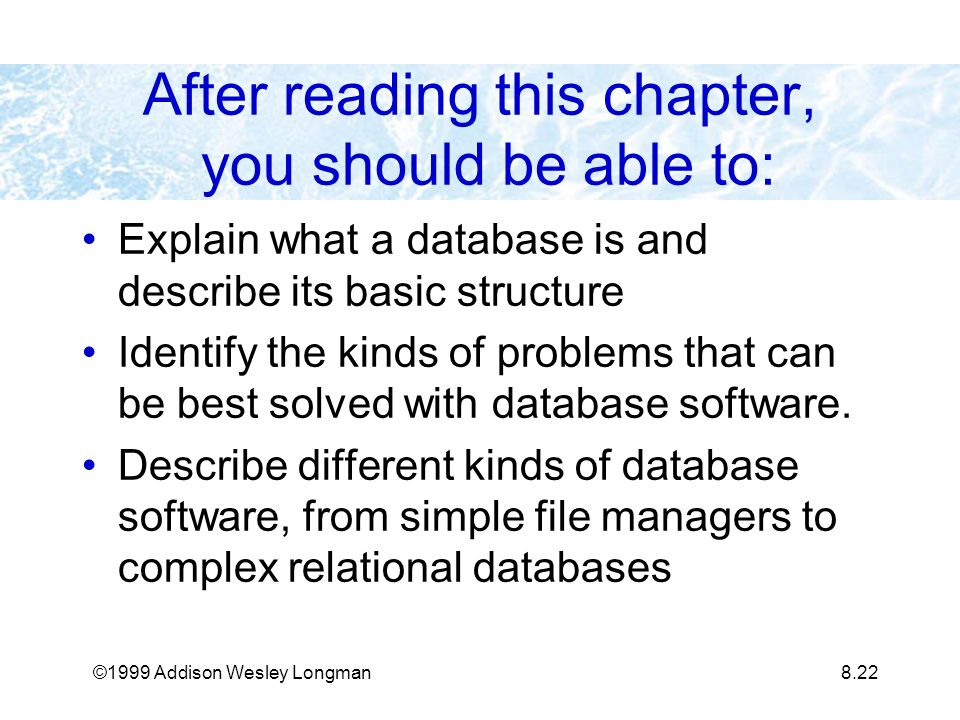 After reading this chapter, you should be able to:

• Explain what a database is and describe its basic structure

• Identify the kinds of problems that can be best solved with database software.

• Describe different kinds of database software, from simple file managers to complex relational databases

©1999 Addison Wesley Longman

8.22